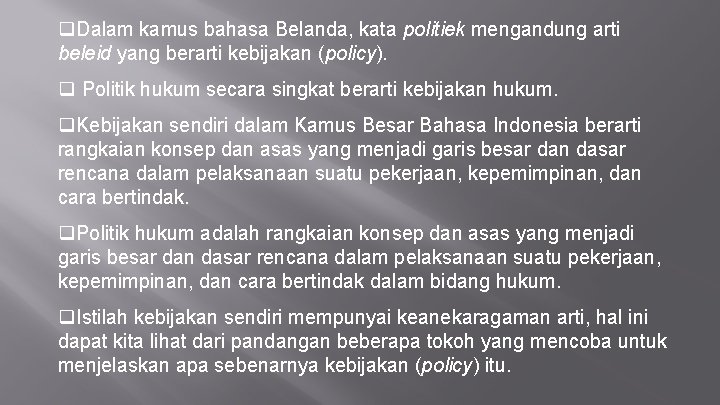 ❑Dalam kamus bahasa Belanda, kata politiek mengandung arti beleid yang berarti kebijakan (policy).

❑ Politik hukum secara singkat berarti kebijakan hukum.

❑Kebijakan sendiri dalam Kamus Besar Bahasa Indonesia berarti rangkaian konsep dan asas yang menjadi garis besar dan dasar rencana dalam pelaksanaan suatu pekerjaan, kepemimpinan, dan cara bertindak.

❑Politik hukum adalah rangkaian konsep dan asas yang menjadi garis besar dan dasar rencana dalam pelaksanaan suatu pekerjaan, kepemimpinan, dan cara bertindak dalam bidang hukum.

❑Istilah kebijakan sendiri mempunyai keanekaragaman arti, hal ini dapat kita lihat dari pandangan beberapa tokoh yang mencoba untuk menjelaskan apa sebenarnya kebijakan (policy) itu.